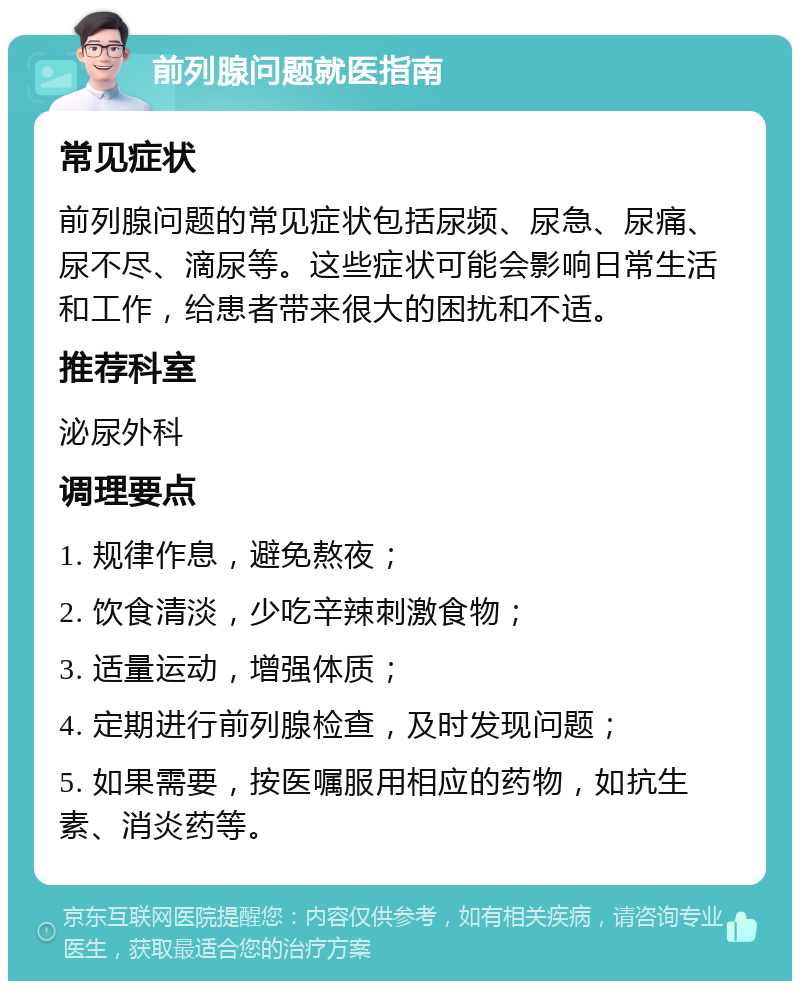 前列腺问题就医指南

常见症状

前列腺问题的常见症状包括尿频、尿急、尿痛、尿不尽、滴尿等。这些症状可能会影响日常生活和工作，给患者带来很大的困扰和不适。

推荐科室

泌尿外科

调理要点

1. 规律作息，避免熬夜；

2. 饮食清淡，少吃辛辣刺激食物；

3. 适量运动，增强体质；

4. 定期进行前列腺检查，及时发现问题；

5. 如果需要，按医嘱服用相应的药物，如抗生素、消炎药等。

京东互联网医院提醒您：内容仅供参考，如有相关疾病，请咨询专业医生，获取最适合您的治疗方案